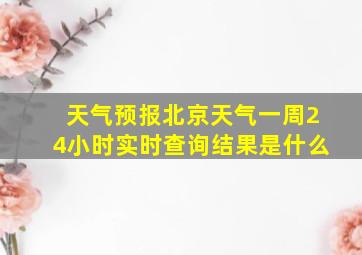 天气预报北京天气一周24小时实时查询结果是什么